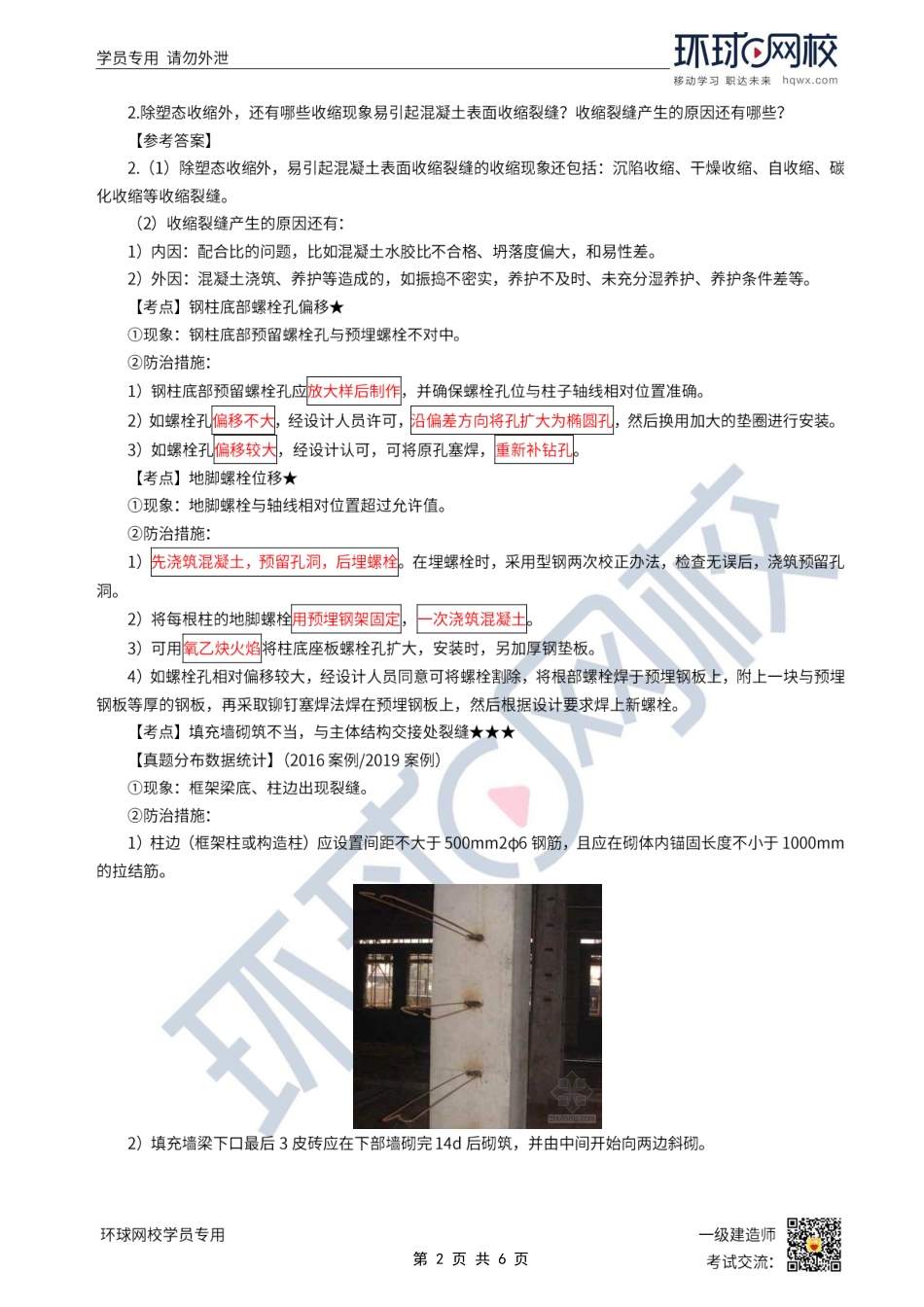 学员专用 请勿外泄

环球网校
移动学习 职达未来 hqwx.com

2.除塑态收缩外，还有哪些收缩现象易引起混凝土表面收缩裂缝？收缩裂缝产生的原因还有哪些？

【参考答案】

2.（1）除塑态收缩外，易引起混凝土表面收缩裂缝的收缩现象还包括：沉陷收缩、干燥收缩、自收缩、碳化收缩等收缩裂缝。

（2）收缩裂缝产生的原因还有：

1）内因：配合比的问题，比如混凝土水胶比不合格、坍落度偏大，和易性差。

2）外因：混凝土浇筑、养护等造成的，如振捣不密实，养护不及时、未充分湿养护、养护条件差等。

【考点】钢柱底部螺栓孔偏移★

①现象：钢柱底部预留螺栓孔与预埋螺栓不对中。

②防治措施：

1）钢柱底部预留螺栓孔应放大样后制作，并确保螺栓孔位与柱子轴线相对位置准确。

2）如螺栓孔偏移不大，经设计人员许可，沿偏差方向将孔扩大为椭圆孔，然后换用加大的垫圈进行安装。

3）如螺栓孔偏移较大，经设计认可，可将原孔塞焊，重新补钻孔。

【考点】地脚螺栓位移★

①现象：地脚螺栓与轴线相对位置超过允许值。

②防治措施：

1）先浇筑混凝土，预留孔洞，后埋螺栓。在埋螺栓时，采用型钢两次校正办法，检查无误后，浇筑预留孔洞。

2）将每根柱的地脚螺栓用预埋钢架固定，一次浇筑混凝土。

3）可用氧乙炔火焰将柱底座板螺栓孔扩大，安装时，另加厚钢垫板。

4）如螺栓孔相对偏移较大，经设计人员同意可将螺栓割除，将根部螺栓焊于预埋钢板上，附上一块与预埋钢板等厚的钢板，再采取铆钉塞焊法焊在预埋钢板上，然后根据设计要求焊上新螺栓。

【考点】填充墙砌筑不当，与主体结构交接处裂缝★★★

【真题分布数据统计】（2016 案例/2019 案例）

①现象：框架梁底、柱边出现裂缝。

②防治措施：

1）柱边（框架柱或构造柱）应设置间距不大于 500mm2ϕ6 钢筋，且应在砌体内锚固长度不小于 1000mm 的拉结筋。

2）填充墙梁下口最后 3 皮砖应在下部墙砌完 14d 后砌筑，并由中间开始向两边斜砌。

环球网校学员专用

第 2 页 共 6 页

一级建造师
考试交流：